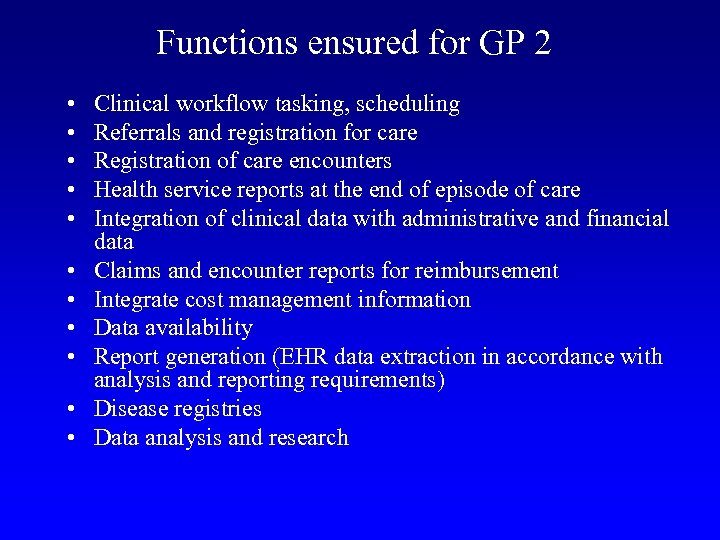 Functions ensured for GP 2

• Clinical workflow tasking, scheduling
• Referrals and registration for care
• Registration of care encounters
• Health service reports at the end of episode of care
• Integration of clinical data with administrative and financial data
• Claims and encounter reports for reimbursement
• Integrate cost management information
• Data availability
• Report generation (EHR data extraction in accordance with analysis and reporting requirements)
• Disease registries
• Data analysis and research